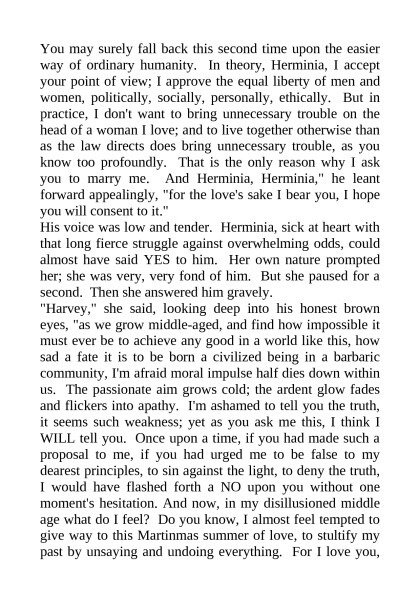 You may surely fall back this second time upon the easier way of ordinary humanity. In theory, Herminia, I accept your point of view; I approve the equal liberty of men and women, politically, socially, personally, ethically. But in practice, I don't want to bring unnecessary trouble on the head of a woman I love; and to live together otherwise than as the law directs does bring unnecessary trouble, as you know too profoundly. That is the only reason why I ask you to marry me. And Herminia, Herminia," he leant forward appealingly, "for the love's sake I bear you, I hope you will consent to it."
His voice was low and tender. Herminia, sick at heart with that long fierce struggle against overwhelming odds, could almost have said YES to him. Her own nature prompted her; she was very, very fond of him. But she paused for a second. Then she answered him gravely.
"Harvey," she said, looking deep into his honest brown eyes, "as we grow middle-aged, and find how impossible it must ever be to achieve any good in a world like this, how sad a fate it is to be born a civilized being in a barbaric community, I'm afraid moral impulse half dies down within us. The passionate aim grows cold; the ardent glow fades and flickers into apathy. I'm ashamed to tell you the truth, it seems such weakness; yet as you ask me this, I think I WILL tell you. Once upon a time, if you had made such a proposal to me, if you had urged me to be false to my dearest principles, to sin against the light, to deny the truth, I would have flashed forth a NO upon you without one moment's hesitation. And now, in my disillusioned middle age what do I feel? Do you know, I almost feel tempted to give way to this Martinmas summer of love, to stultify my past by unsaying and undoing everything. For I love you,